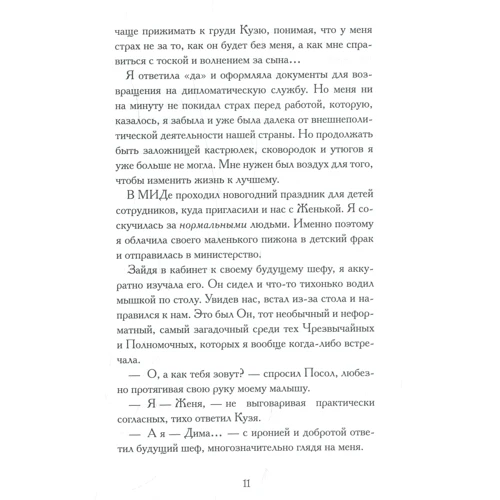 чаще прижимать к груди Кузю, понимая, что у меня страх не за то, как он будет без меня, а как мне справиться с тоской и волнением за сына…

Я ответила «да» и оформляла документы для возвращения на дипломатическую службу. Но меня ни на минуту не покидал страх перед работой, которую, казалось, я забыла и уже была далека от внешнеполитической деятельности нашей страны. Но продолжать быть заложницей кастрюлек, сковородок и утюгов я уже больше не могла. Мне нужен был воздух для того, чтобы изменить жизнь к лучшему.

В МИДе проходил новогодний праздник для детей сотрудников, куда пригласили и нас с Женькой. Я соскучилась за нормальными людьми. Именно поэтому я облачила своего маленького пижона в детский фрак и отправилась в министерство.

Зайдя в кабинет к своему будущему шефу, я аккуратно изучала его. Он сидел и что-то тихонько водил мышкой по столу. Увидев нас, встал из-за стола и направился к нам. Это был Он, тот необычный и неформатный, самый загадочный среди тех Чрезвычайных и Полномочных, которых я вообще когда-либо встречала.

— О, а как тебя зовут? — спросил Посол, любезно протягивая свою руку моему малышу.

— Я — Женя, — не выговаривая практически согласных, тихо ответил Кузя.

— А я — Дима… — с иронией и добротой ответил будущий шеф, многозначительно глядя на меня.

11